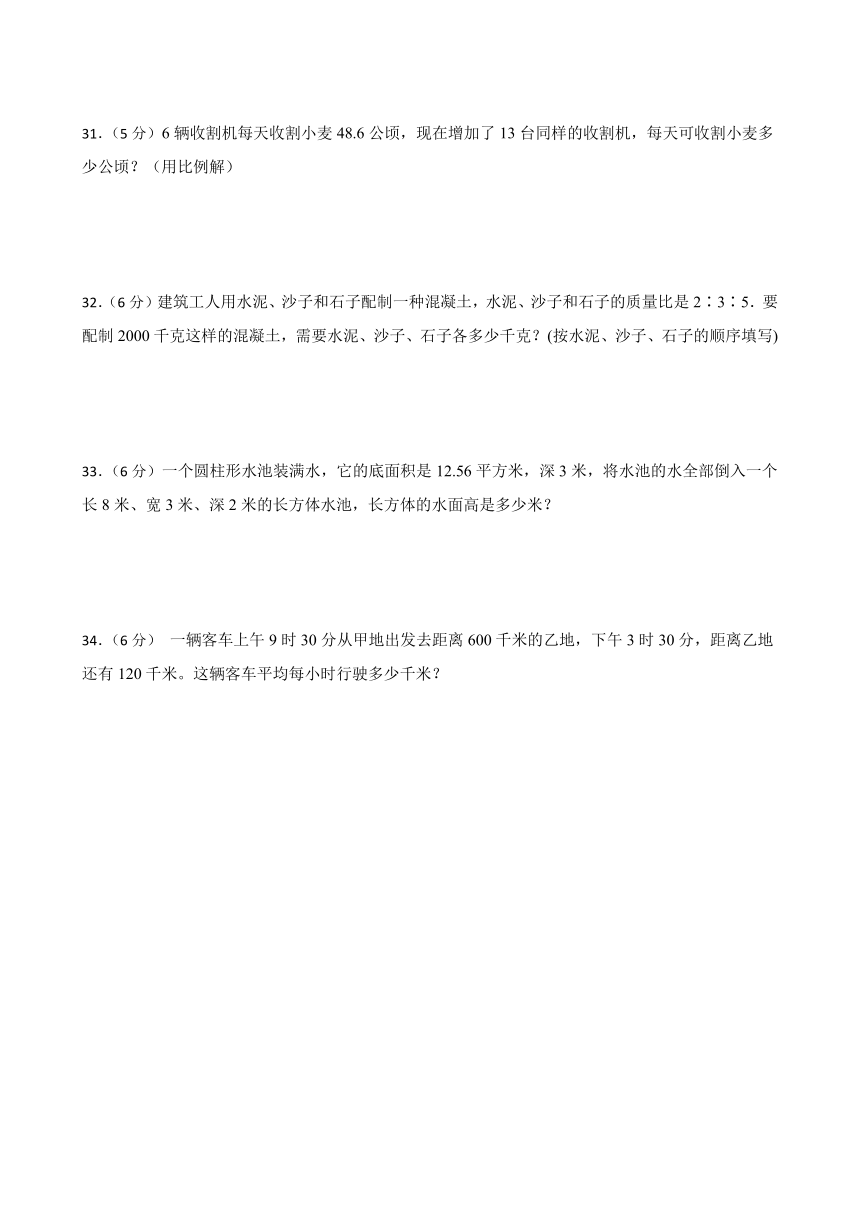 31.（5 分）6 辆收割机每天收割小麦 48.6 公顷，现在增加了 13 台同样的收割机，每天可收割小麦多少公顷？（用比例解）

32.（6 分）建筑工人用水泥、沙子和石子配制一种混凝土，水泥、沙子和石子的质量比是 2∶3∶5．要配制 2000 千克这样的混凝土，需要水泥、沙子、石子各多少千克？(按水泥、沙子、石子的顺序填写)

33.（6 分）一个圆柱形水池装满水，它的底面积是 12.56 平方米，深 3 米，将水池的水全部倒入一个长 8 米、宽 3 米、深 2 米的长方体水池，长方体的水面高是多少米？

34.（6 分） 一辆客车上午 9 时 30 分从甲地出发去距离 600 千米的乙地，下午 3 时 30 分，距离乙地还有 120 千米。这辆客车平均每小时行驶多少千米？